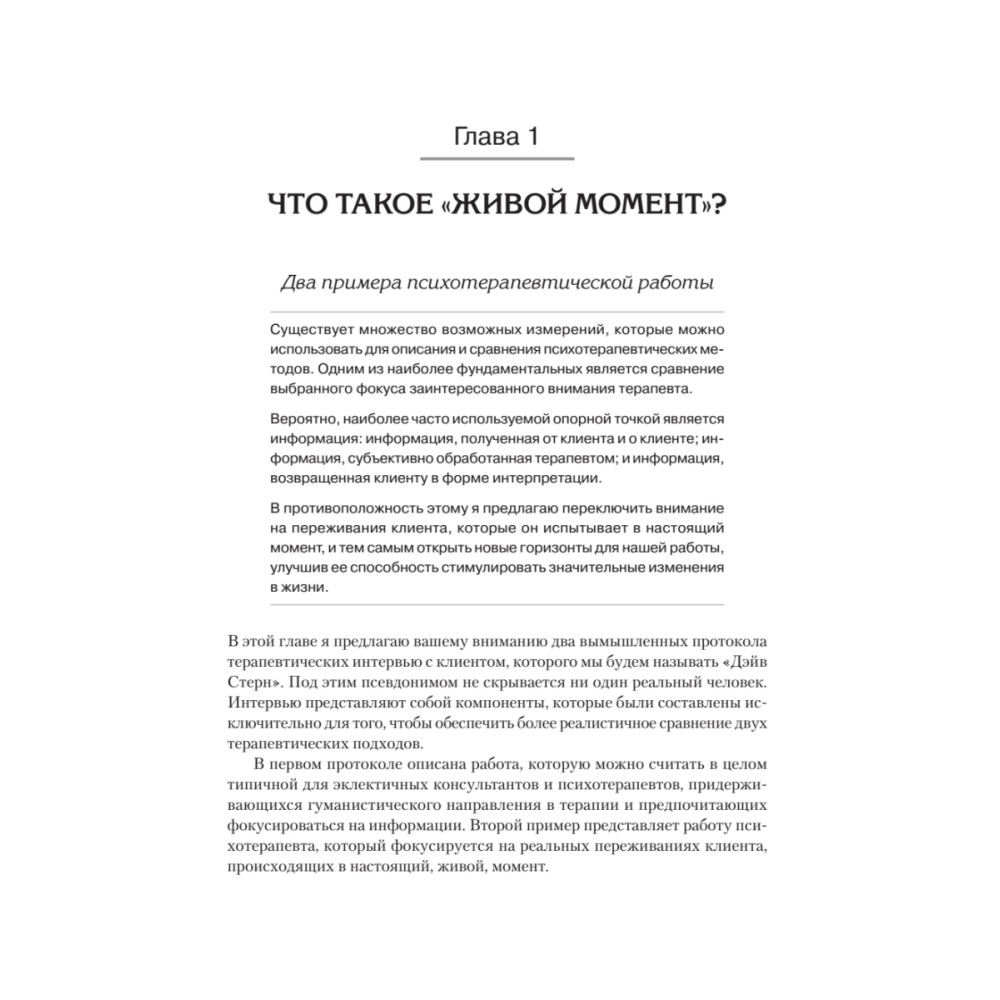 Глава 1

ЧТО ТАКОЕ «ЖИВОЙ МОМЕНТ»?

Два примера психотерапевтической работы

Существует множество возможных измерений, которые можно использовать для описания и сравнения психотерапевтических методов. Одним из наиболее фундаментальных является сравнение выбранного фокуса заинтересованного внимания терапевта.

Вероятно, наиболее часто используемой опорной точкой является информация: информация, полученная от клиента и о клиенте; информация, субъективно обработанная терапевтом; и информация, возвращенная клиенту в форме интерпретации.

В противоположность этому я предлагаю переключить внимание на переживания клиента, которые он испытывает в настоящий момент, и тем самым открыть новые горизонты для нашей работы, улучшив ее способность стимулировать значительные изменения в жизни.

В этой главе я предлагаю вашему вниманию два вымышленных протокола терапевтических интервью с клиентом, которого мы будем называть «Дэйв Стерн». Под этим псевдонимом не скрывается ни один реальный человек. Интервью представляют собой компоненты, которые были составлены исключительно для того, чтобы обеспечить более реалистичное сравнение двух терапевтических подходов.

В первом протоколе описана работа, которую можно считать в целом типичной для эклектичных консультантов и психотерапевтов, придерживающихся гуманистического направления в терапии и предпочитающих фокусироваться на информации. Второй пример представляет работу психотерапевта, который фокусируется на реальных переживаниях клиента, происходящих в настоящий, живой, момент.